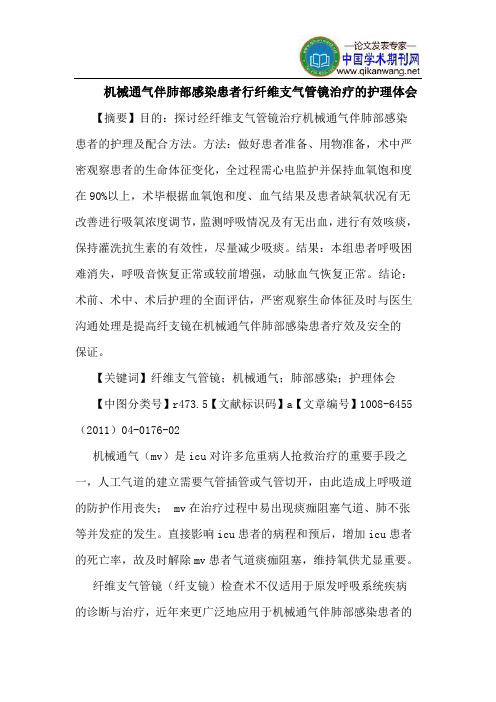 —论文发表专家—
中国学术期刊网
www.qikanwang.net

机械通气伴肺部感染患者行纤维支气管镜治疗的护理体会

【摘要】目的：探讨经纤维支气管镜治疗机械通气伴肺部感染患者的护理及配合方法。方法：做好患者准备、用物准备，术中严密观察患者的生命体征变化，全过程需心电监护并保持血氧饱和度在90%以上，术毕根据血氧饱和度、血气结果及患者缺氧状况有无改善进行吸氧浓度调节，监测呼吸情况及有无出血，进行有效咳痰，保持灌洗抗生素的有效性，尽量减少吸痰。结果：本组患者呼吸困难消失，呼吸音恢复正常或较前增强，动脉血气恢复正常。结论：术前、术中、术后护理的全面评估，严密观察生命体征及时与医生沟通处理是提高纤支镜在机械通气伴肺部感染患者疗效及安全的保证。

【关键词】纤维支气管镜；机械通气；肺部感染；护理体会

【中图分类号】r473.5【文献标识码】a【文章编号】1008-6455（2011）04-0176-02

机械通气（mv）是icu对许多危重病人抢救治疗的重要手段之一，人工气道的建立需要气管插管或气管切开，由此造成上呼吸道的防护作用丧失； mv在治疗过程中易出现痰痂阻塞气道、肺不张等并发症的发生。直接影响icu患者的病程和预后，增加icu患者的死亡率，故及时解除mv患者气道痰痂阻塞，维持氧供尤显重要。

纤维支气管镜（纤支镜）检查术不仅适用于原发呼吸系统疾病的诊断与治疗，近年来更广泛地应用于机械通气伴肺部感染患者的